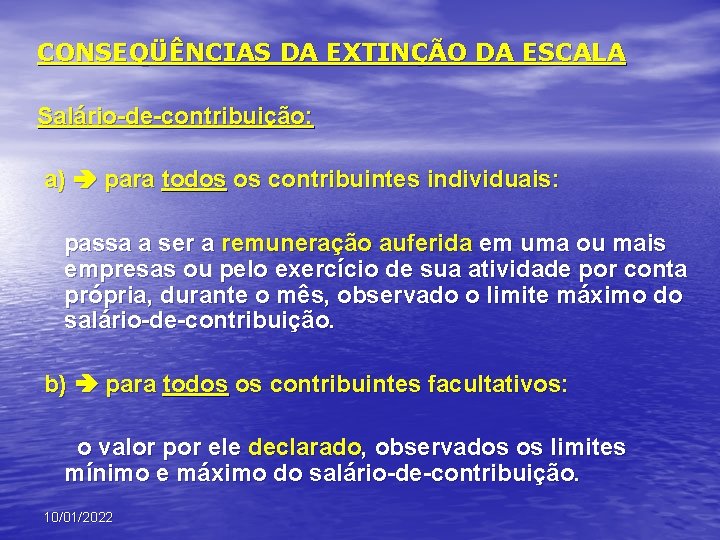 CONSEQÜÊNCIAS DA EXTINÇÃO DA ESCALA

Salário-de-contribuição:

a) ➔ para todos os contribuintes individuais:

passa a ser a remuneração auferida em uma ou mais empresas ou pelo exercício de sua atividade por conta própria, durante o mês, observado o limite máximo do salário-de-contribuição.

b) ➔ para todos os contribuintes facultativos:

o valor por ele declarado, observados os limites mínimo e máximo do salário-de-contribuição.

10/01/2022